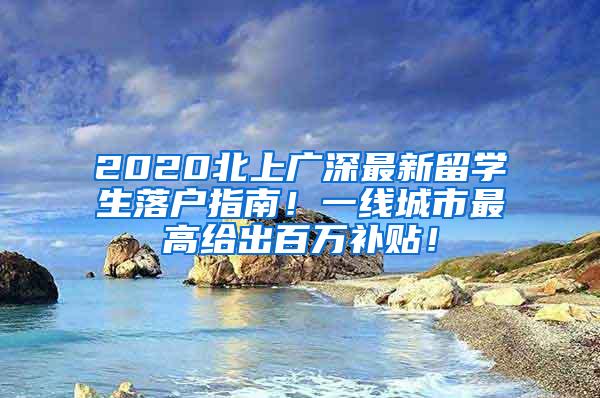 2020北上广深最新留学生落户指南！一线城市最高给出百万补贴！